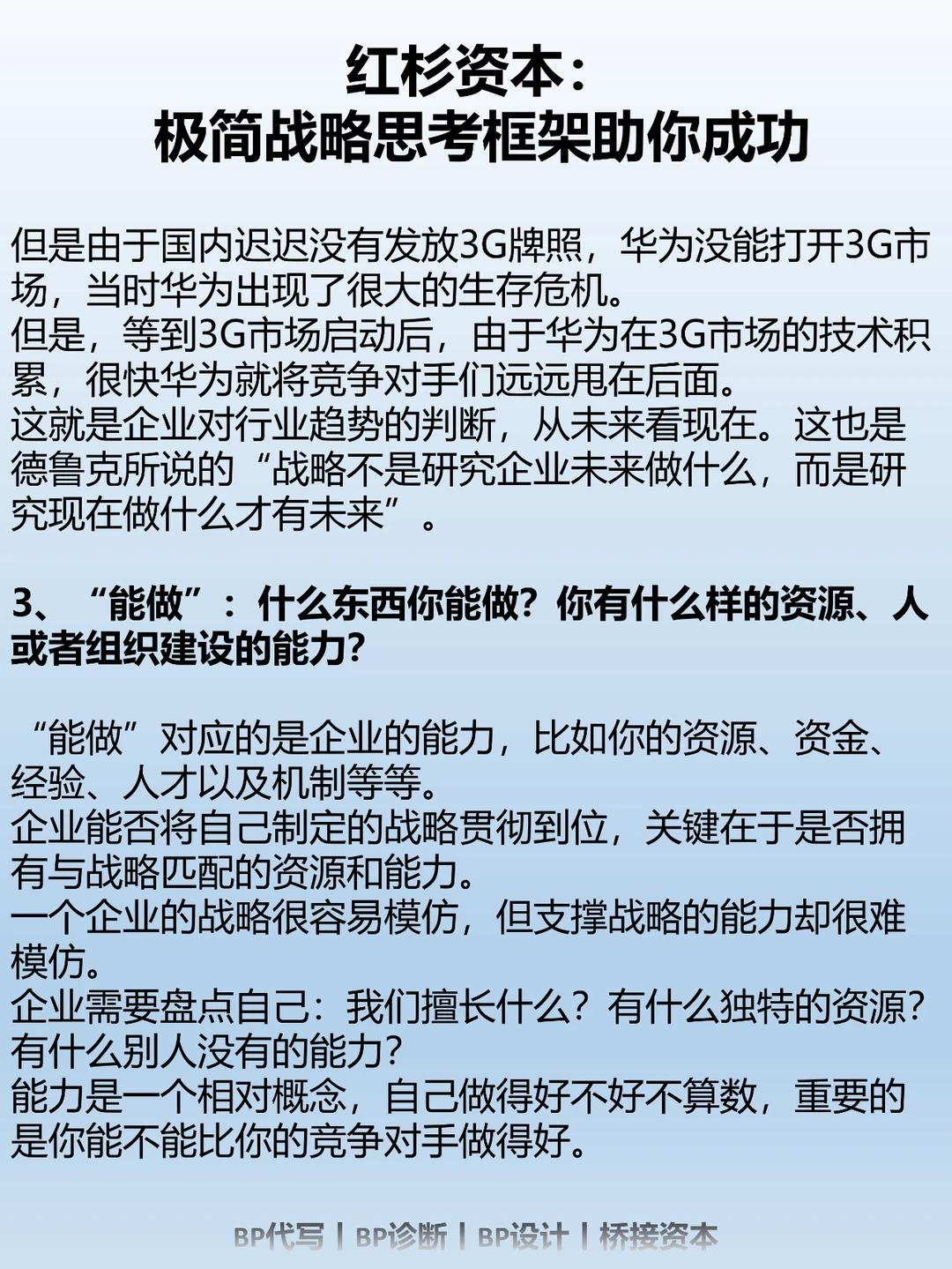 红杉资本：
极简战略思考框架助你成功

但是由于国内迟迟没有发放3G牌照，华为没能打开3G市场，当时华为出现了很大的生存危机。
但是，等到3G市场启动后，由于华为在3G市场的技术积累，很快华为就将竞争对手们远远甩在后面。
这就是企业对行业趋势的判断，从未来看现在。这也是德鲁克所说的“战略不是研究企业未来做什么，而是研究现在做什么才有未来”。

3、“能做”：什么东西你能做？你有什么样的资源、人或者组织建设的能力？

“能做”对应的是企业的能力，比如你的资源、资金、经验、人才以及机制等等。
企业能否将自己制定的战略贯彻到位，关键在于是否拥有与战略匹配的资源和能力。
一个企业的战略很容易模仿，但支撑战略的能力却很难模仿。
企业需要盘点自己：我们擅长什么？有什么独特的资源？有什么别人没有的能力？
能力是一个相对概念，自己做得好不好不算数，重要的是你能不能比你的竞争对手做得好。

BP代写 | BP诊断 | BP设计 | 桥接资本